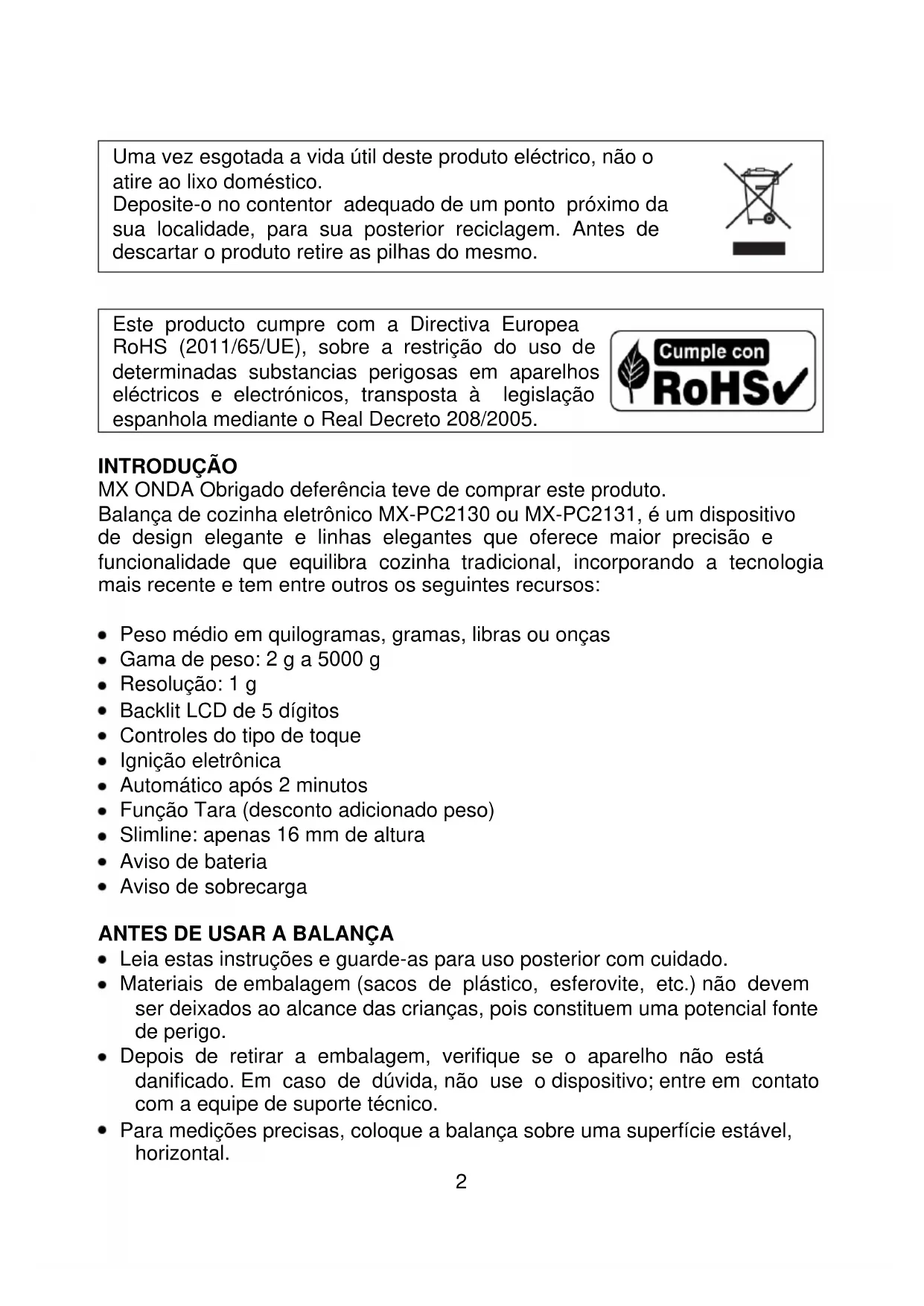 Uma vez esgotada a vida útil deste produto eléctrico, não o atire ao lixo doméstico.
Deposite-o no contentor adequado de um ponto próximo da sua localidade, para sua posterior reciclagem. Antes de descartar o produto retire as pilhas do mesmo.

Este producto cumpre com a Directiva Europea RoHS (2011/65/UE), sobre a restrição do uso de determinadas substancias perigosas em aparelhos eléctricos e electrónicos, transposta à legislação espanhola mediante o Real Decreto 208/2005.

Cumple con RoHS

INTRODUÇÃO
MX ONDA Obrigado deferência teve de comprar este produto.
Balança de cozinha eletrônico MX-PC2130 ou MX-PC2131, é um dispositivo de design elegante e linhas elegantes que oferece maior precisão e funcionalidade que equilibra cozinha tradicional, incorporando a tecnologia mais recente e tem entre outros os seguintes recursos:

• Peso médio em quilogramas, gramas, libras ou onças
• Gama de peso: 2 g a 5000 g
• Resolução: 1 g
• Backlit LCD de 5 dígitos
• Controles do tipo de toque
• Ignição eletrônica
• Automático após 2 minutos
• Função Tara (desconto adicionado peso)
• Slimline: apenas 16 mm de altura
• Aviso de bateria
• Aviso de sobrecarga

ANTES DE USAR A BALANÇA
• Leia estas instruções e guarde-as para uso posterior com cuidado.
• Materiais de embalagem (sacos de plástico, esferovite, etc.) não devem ser deixados ao alcance das crianças, pois constituem uma potencial fonte de perigo.
• Depois de retirar a embalagem, verifique se o aparelho não está danificado. Em caso de dúvida, não use o dispositivo; entre em contato com a equipe de suporte técnico.
• Para medições precisas, coloque a balança sobre uma superfície estável, horizontal.

2